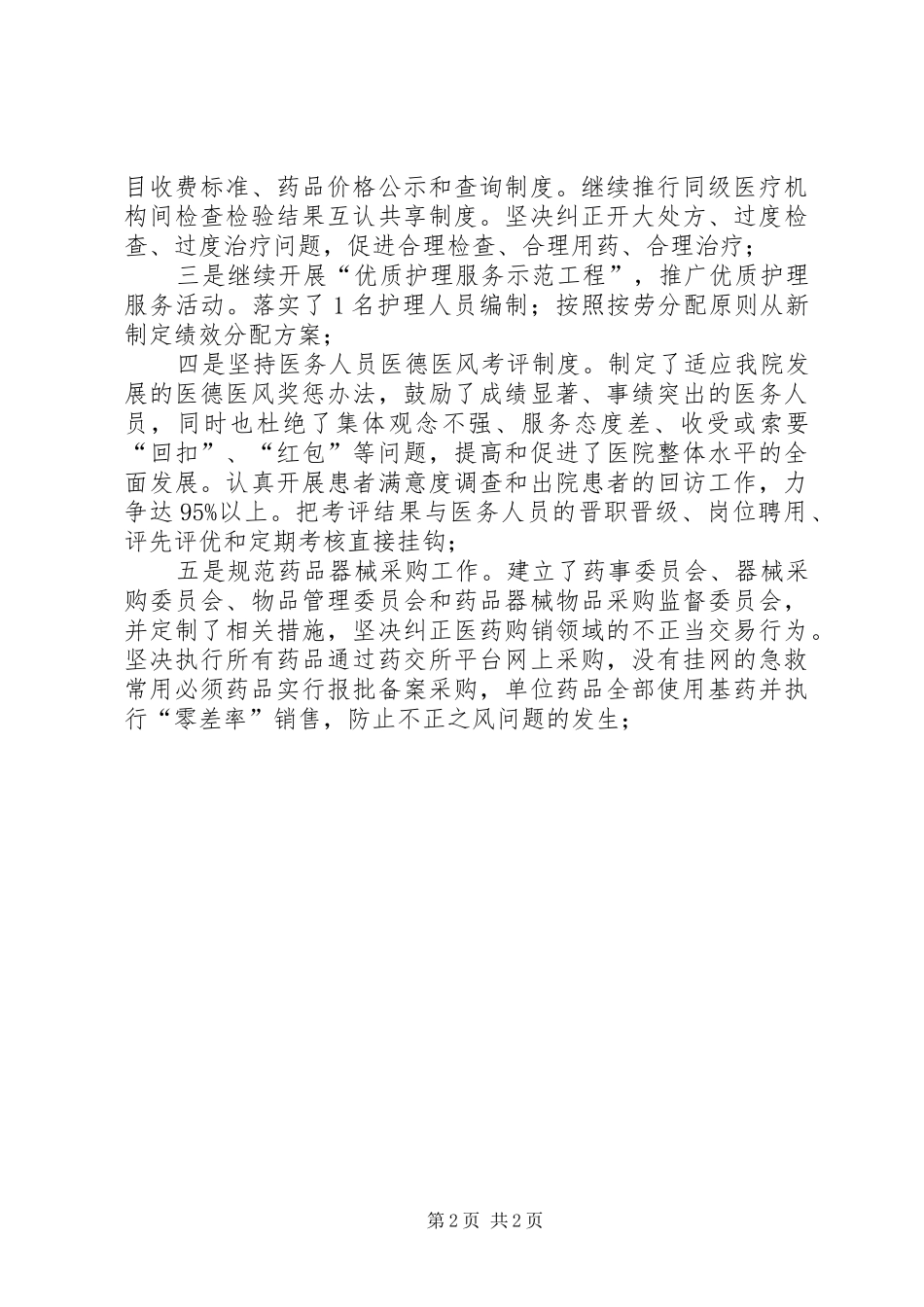 目收费标准、药品价格公示和查询制度。继续推行同级医疗机构间检查检验结果互认共享制度。坚决纠正开大处方、过度检查、过度治疗问题，促进合理检查、合理用药、合理治疗；

三是继续开展“优质护理服务示范工程”，推广优质护理服务活动。落实了1名护理人员编制；按照按劳分配原则从新制定绩效分配方案；

四是坚持医务人员医德医风考评制度。制定了适应我院发展的医德医风奖惩办法，鼓励了成绩显著、事绩突出的医务人员，同时也杜绝了集体观念不强、服务态度差、收受或索要“回扣”、“红包”等问题，提高和促进了医院整体水平的全面发展。认真开展患者满意度调查和出院患者的回访工作，力争达95%以上。把考评结果与医务人员的晋职晋级、岗位聘用、评先评优和定期考核直接挂钩；

五是规范药品器械采购工作。建立了药事委员会、器械采购委员会、物品管理委员会和药品器械物品采购监督委员会，并定制了相关措施，坚决纠正医药购销领域的不正当交易行为。坚决执行所有药品通过药交所平台网上采购，没有挂网的急救常用必须药品实行报批备案采购，单位药品全部使用基药并执行“零差率”销售，防止不正之风问题的发生；

第2页 共2页